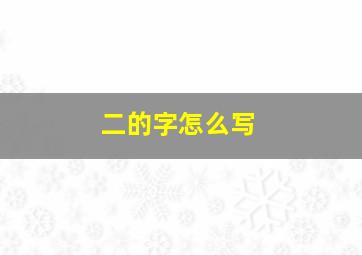 二的字怎么写